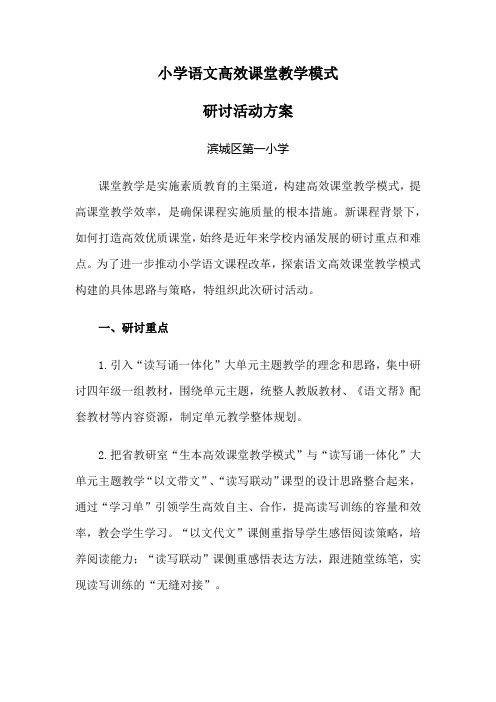 小学语文高效课堂教学模式

研讨活动方案

滨城区第一小学

课堂教学是实施素质教育的主渠道，构建高效课堂教学模式，提高课堂教学效率，是确保课程实施质量的根本措施。新课程背景下，如何打造高效优质课堂，始终是近年来学校内涵发展的研讨重点和难点。为了进一步推动小学语文课程改革，探索语文高效课堂教学模式构建的具体思路与策略，特组织此次研讨活动。

一、研讨重点

1.引入“读写诵一体化”大单元主题教学的理念和思路，集中研讨四年级一组教材，围绕单元主题，统整人教版教材、《语文帮》配套教材等内容资源，制定单元教学整体规划。

2.把省教研室“生本高效课堂教学模式”与“读写诵一体化”大单元主题教学“以文带文”、“读写联动”课型的设计思路整合起来，通过“学习单”引领学生高效自主、合作，提高读写训练的容量和效率，教会学生学习。“以文代文”课侧重指导学生感悟阅读策略，培养阅读能力；“读写联动”课侧重感悟表达方法，跟进随堂练笔，实现读写训练的“无缝对接”。